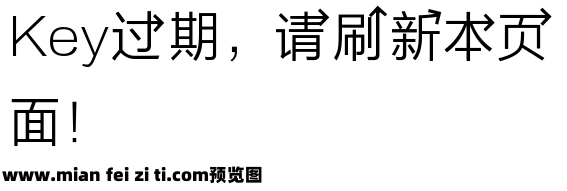 Key过期，请刷新本页面！

www.mian fei zi ti.com预览图